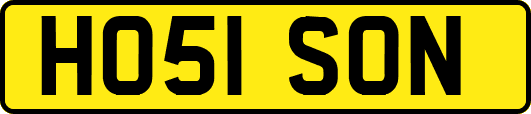 HO51 SON